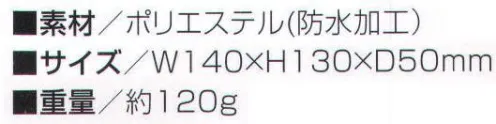 ■素材／ポリエステル(防水加工)
■サイズ／W140×H130×D50mm
■重量／約120g